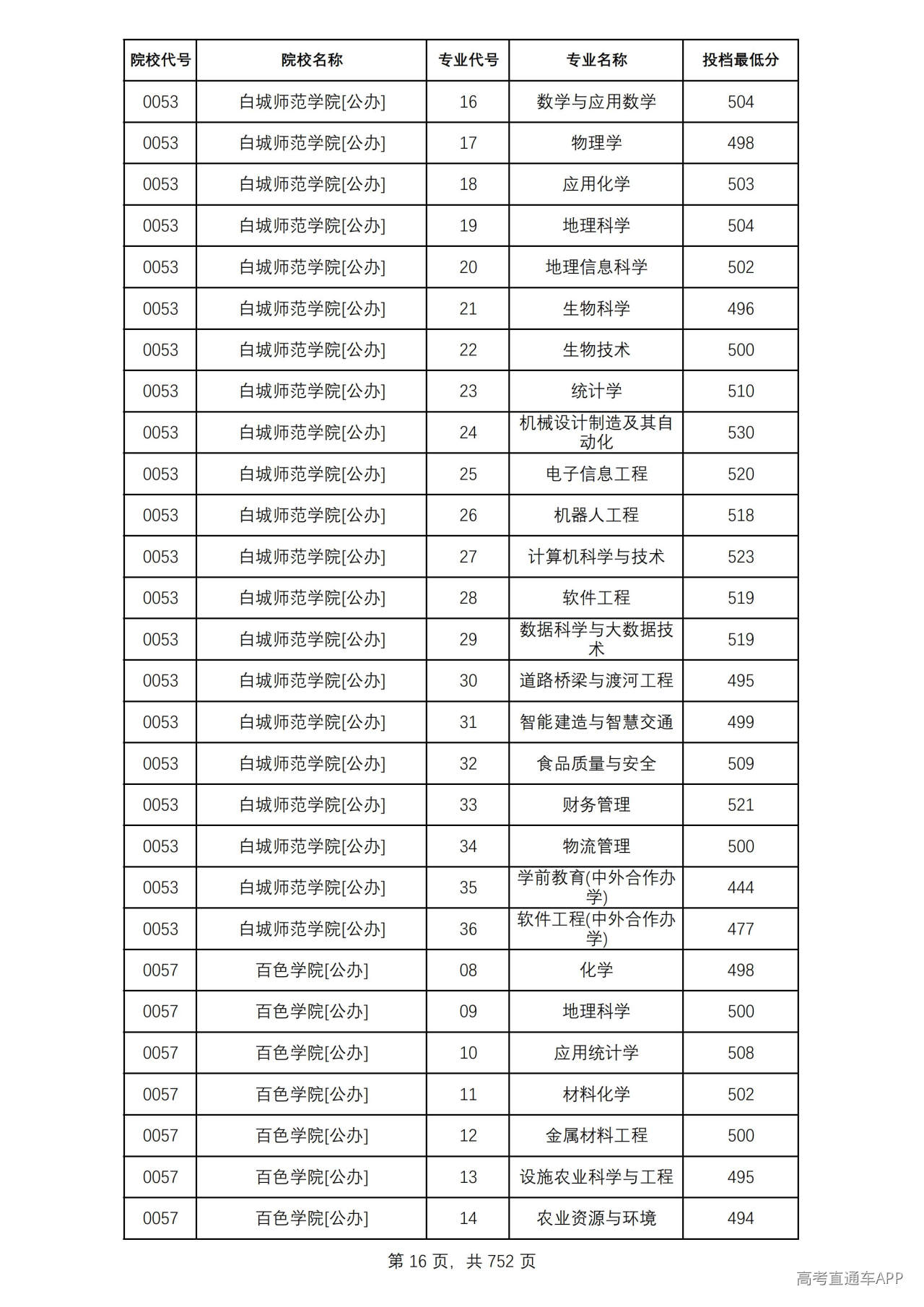 | 院校代号 | 院校名称 | 专业代号 | 专业名称 | 投档最低分 |
|---|---|---|---|---|
| 0053 | 白城师范学院[公办] | 16 | 数学与应用数学 | 504 |
| 0053 | 白城师范学院[公办] | 17 | 物理学 | 498 |
| 0053 | 白城师范学院[公办] | 18 | 应用化学 | 503 |
| 0053 | 白城师范学院[公办] | 19 | 地理科学 | 504 |
| 0053 | 白城师范学院[公办] | 20 | 地理信息科学 | 502 |
| 0053 | 白城师范学院[公办] | 21 | 生物科学 | 496 |
| 0053 | 白城师范学院[公办] | 22 | 生物技术 | 500 |
| 0053 | 白城师范学院[公办] | 23 | 统计学 | 510 |
| 0053 | 白城师范学院[公办] | 24 | 机械设计制造及其自动化 | 530 |
| 0053 | 白城师范学院[公办] | 25 | 电子信息工程 | 520 |
| 0053 | 白城师范学院[公办] | 26 | 机器人工程 | 518 |
| 0053 | 白城师范学院[公办] | 27 | 计算机科学与技术 | 523 |
| 0053 | 白城师范学院[公办] | 28 | 软件工程 | 519 |
| 0053 | 白城师范学院[公办] | 29 | 数据科学与大数据技术 | 519 |
| 0053 | 白城师范学院[公办] | 30 | 道路桥梁与渡河工程 | 495 |
| 0053 | 白城师范学院[公办] | 31 | 智能建造与智慧交通 | 499 |
| 0053 | 白城师范学院[公办] | 32 | 食品质量与安全 | 509 |
| 0053 | 白城师范学院[公办] | 33 | 财务管理 | 521 |
| 0053 | 白城师范学院[公办] | 34 | 物流管理 | 500 |
| 0053 | 白城师范学院[公办] | 35 | 学前教育(中外合作办学) | 444 |
| 0053 | 白城师范学院[公办] | 36 | 软件工程(中外合作办学) | 477 |
| 0057 | 百色学院[公办] | 08 | 化学 | 498 |
| 0057 | 百色学院[公办] | 09 | 地理科学 | 500 |
| 0057 | 百色学院[公办] | 10 | 应用统计学 | 508 |
| 0057 | 百色学院[公办] | 11 | 材料化学 | 502 |
| 0057 | 百色学院[公办] | 12 | 金属材料工程 | 500 |
| 0057 | 百色学院[公办] | 13 | 设施农业科学与工程 | 495 |
| 0057 | 百色学院[公办] | 14 | 农业资源与环境 | 494 |

第16页，共752页

高考直通车APP